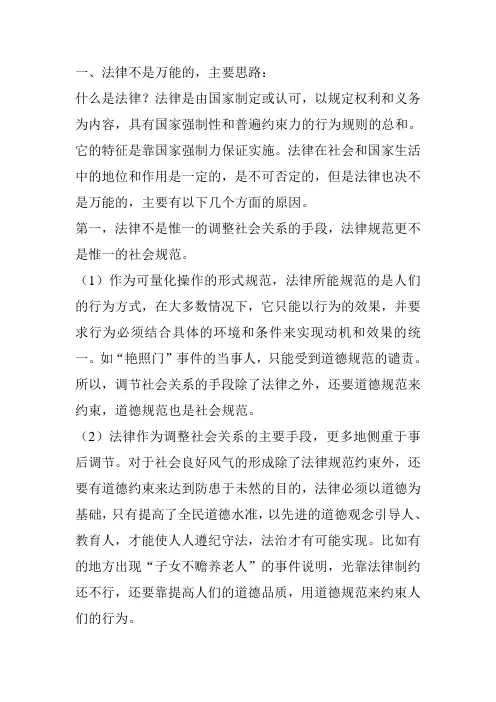 一、法律不是万能的，主要思路：
什么是法律？法律是由国家制定或认可，以规定权利和义务为内容，具有国家强制性和普遍约束力的行为规则的总和。它的特征是靠国家强制力保证实施。法律在社会和国家生活中的地位和作用是一定的，是不可否定的，但是法律也决不是万能的，主要有以下几个方面的原因。
第一，法律不是惟一的调整社会关系的手段，法律规范更不是惟一的社会规范。
（1）作为可量化操作的形式规范，法律所能规范的是人们的行为方式，在大多数情况下，它只能以行为的效果，并要求行为必须结合具体的环境和条件来实现动机和效果的统一。如“艳照门”事件的当事人，只能受到道德规范的谴责。所以，调节社会关系的手段除了法律之外，还要道德规范来约束，道德规范也是社会规范。
（2）法律作为调整社会关系的主要手段，更多地侧重于事后调节。对于社会良好风气的形成除了法律规范约束外，还要有道德约束来达到防患于未然的目的，法律必须以道德为基础，只有提高了全民道德水准，以先进的道德观念引导人、教育人，才能使人人遵纪守法，法治才有可能实现。比如有的地方出现“子女不赡养老人”的事件说明，光靠法律制约还不行，还要靠提高人们的道德品质，用道德规范来约束人们的行为。